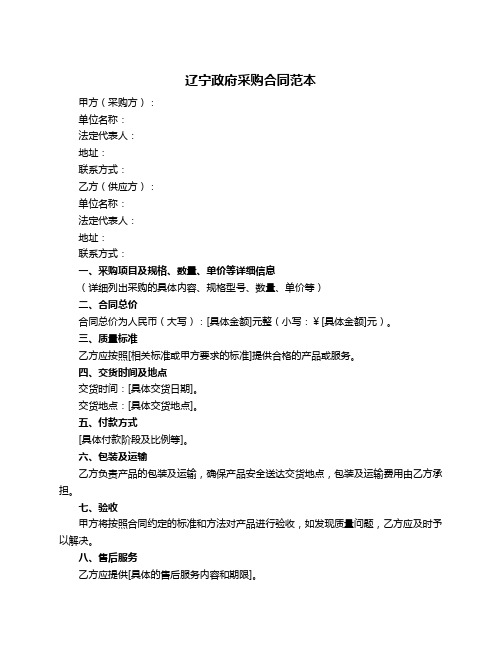 辽宁政府采购合同范本

甲方（采购方）：

单位名称：

法定代表人：

地址：

联系方式：

乙方（供应方）：

单位名称：

法定代表人：

地址：

联系方式：

一、采购项目及规格、数量、单价等详细信息

（详细列出采购的具体内容、规格型号、数量、单价等）

二、合同总价

合同总价为人民币（大写）：[具体金额]元整（小写：￥[具体金额]元）。

三、质量标准

乙方应按照[相关标准或甲方要求的标准]提供合格的产品或服务。

四、交货时间及地点

交货时间：[具体交货日期]。

交货地点：[具体交货地点]。

五、付款方式

[具体付款阶段及比例等]。

六、包装及运输

乙方负责产品的包装及运输，确保产品安全送达交货地点，包装及运输费用由乙方承担。

七、验收

甲方将按照合同约定的标准和方法对产品进行验收，如发现质量问题，乙方应及时予以解决。

八、售后服务

乙方应提供[具体的售后服务内容和期限]。